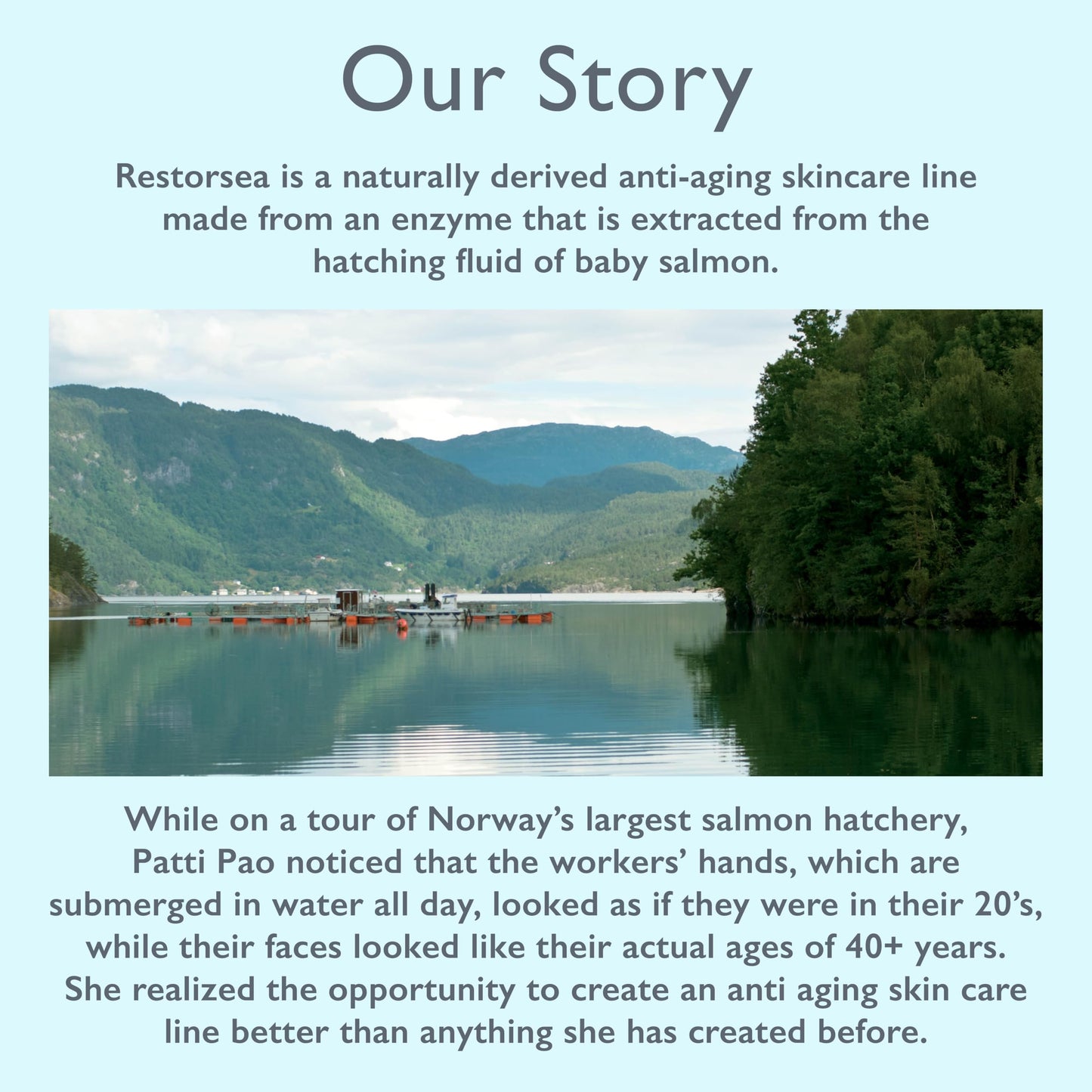 Our Story

Restorsea is a naturally derived anti-aging skincare line made from an enzyme that is extracted from the hatching fluid of baby salmon.

While on a tour of Norway's largest salmon hatchery, Patti Pao noticed that the workers' hands, which are submerged in water all day, looked as if they were in their 20's, while their faces looked like their actual ages of 40+ years. She realized the opportunity to create an anti aging skin care line better than anything she has created before.